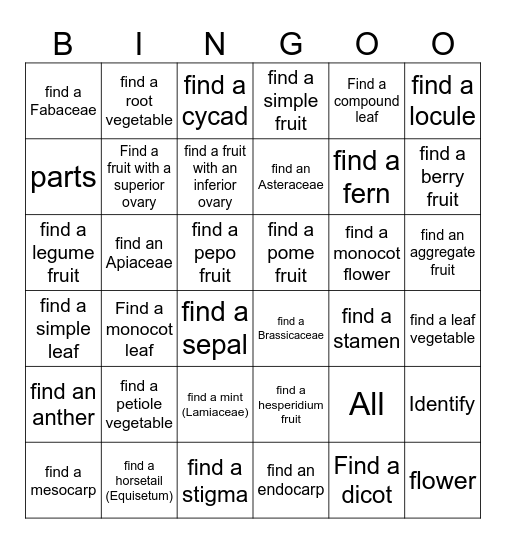 | B | I | N | G | O | O |
|---|---|---|---|---|---|
| find a Fabaceae | find a root vegetable | find a cycad | find a simple fruit | Find a compound leaf | find a locule |
| parts | Find a fruit with a superior ovary | find a fruit with an inferior ovary | find an Asteraceae | find a fern | find a berry fruit |
| find a legume fruit | find an Apiaceae | find a pepo fruit | find a pome fruit | find a monocot flower | find an aggregate fruit |
| find a simple leaf | Find a monocot leaf | find a sepal | find a Brassicaceae | find a stamen | find a leaf vegetable |
| find an anther | find a petiole vegetable | find a mint (Lamiaceae) | find a hesperidium fruit | All | Identify |
| find a mesocarp | find a horsetail (Equisetum) | find a stigma | find an endocarp | Find a dicot | flower |